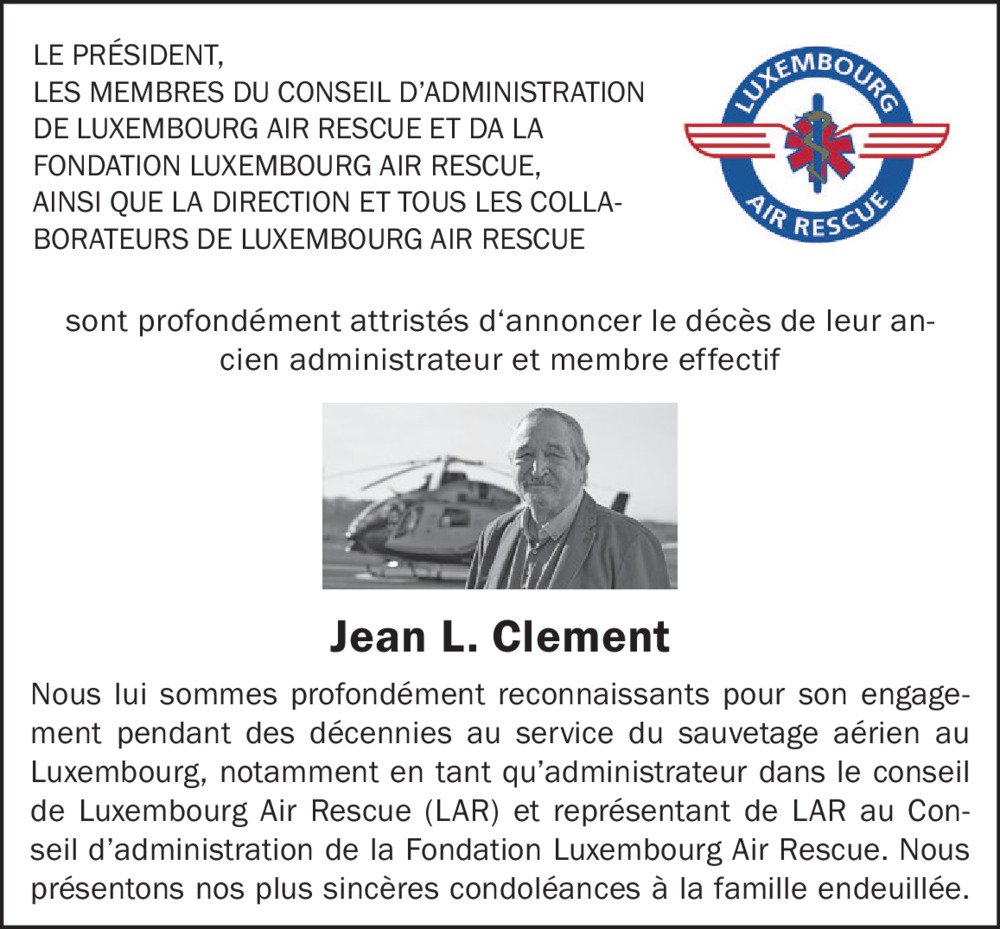 LE PRÉSIDENT,
LES MEMBRES DU CONSEIL D'ADMINISTRATION DE LUXEMBOURG AIR RESCUE ET DA LA FONDATION LUXEMBOURG AIR RESCUE,
AINSI QUE LA DIRECTION ET TOUS LES COLLABORATEURS DE LUXEMBOURG AIR RESCUE

LUXEMBOURG AIR RESCUE

sont profondément attristés d'annoncer le décès de leur ancien administrateur et membre effectif

Jean L. Clement

Nous lui sommes profondément reconnaissants pour son engagement pendant des décennies au service du sauvetage aérien au Luxembourg, notamment en tant qu'administrateur dans le conseil de Luxembourg Air Rescue (LAR) et représentant de LAR au Conseil d'administration de la Fondation Luxembourg Air Rescue. Nous présentons nos plus sincères condoléances à la famille endeuillée.